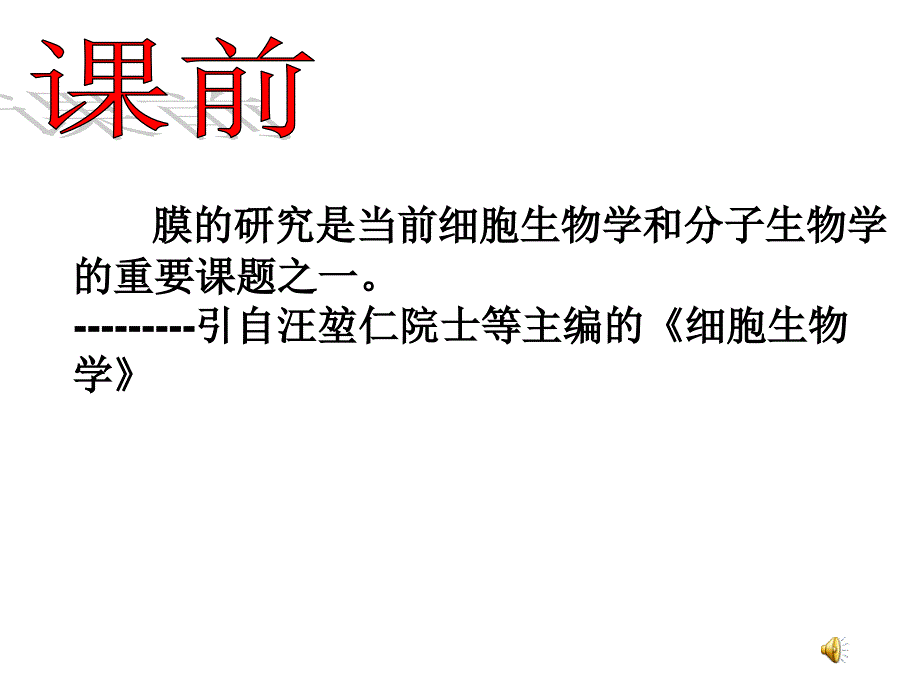 课前

膜的研究是当前细胞生物学和分子生物学的重要课题之一。
---------引自汪堃仁院士等主编的《细胞生物学》